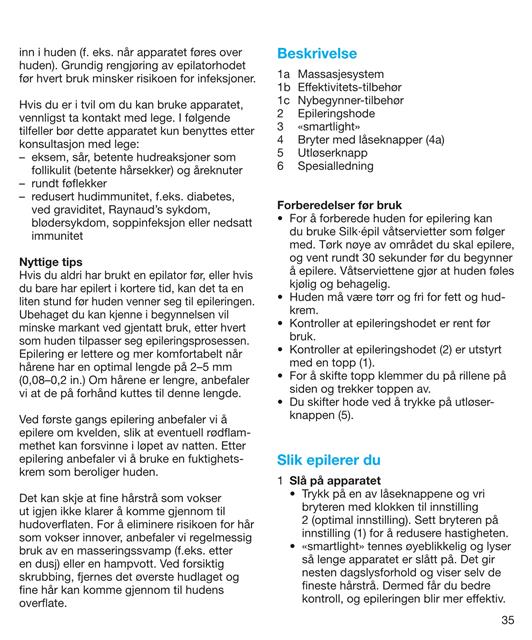 inn i huden (f. eks. når apparatet føres over huden). Grundig rengjøring av epilatorhodet før hvert bruk minsker risikoen for infeksjoner.

Hvis du er i tvil om du kan bruke apparatet, vennligst ta kontakt med lege. I følgende tilfeller bør dette apparatet kun benyttes etter konsultasjon med lege:
– eksem, sår, betente hudreaksjoner som follikulit (betente hårsekker) og åreknuter
– rundt føflekker
– redusert hudimmunitet, f.eks. diabetes, ved graviditet, Raynaud's sykdom, blødersykdom, soppinfeksjon eller nedsatt immunitet

Nyttige tips
Hvis du aldri har brukt en epilator før, eller hvis du bare har epilert i kortere tid, kan det ta en liten stund før huden venner seg til epileringen. Ubehaget du kan kjenne i begynnelsen vil minske markant ved gjentatt bruk, etter hvert som huden tilpasser seg epileringsprosessen. Epilering er lettere og mer komfortabelt når hårene har en optimal lengde på 2–5 mm (0,08–0,2 in.) Om hårene er lengre, anbefaler vi at de på forhånd kuttes til denne lengde.

Ved første gangs epilering anbefaler vi å epilere om kvelden, slik at eventuell rødflammethet kan forsvinne i løpet av natten. Etter epilering anbefaler vi å bruke en fuktighetskrem som beroliger huden.

Det kan skje at fine hårstrå som vokser ut igjen ikke klarer å komme gjennom til hudoverflaten. For å eliminere risikoen for hår som vokser innover, anbefaler vi regelmessig bruk av en masseringssvamp (f.eks. etter en dusj) eller en hampvott. Ved forsiktig skrubbing, fjernes det øverste hudlaget og fine hår kan komme gjennom til hudens overflate.

Beskrivelse
1a Massasjesystem
1b Effektivitets-tilbehør
1c Nybegynner-tilbehør
2 Epileringshode
3 «smartlight»
4 Bryter med låseknapper (4a)
5 Utløserknapp
6 Spesialledning

Forberedelser før bruk
• For å forberede huden for epilering kan du bruke Silk·épil våtservietter som følger med. Tørk nøye av området du skal epilere, og vent rundt 30 sekunder før du begynner å epilere. Våtserviettene gjør at huden føles kjølig og behagelig.
• Huden må være tørr og fri for fett og hudkrem.
• Kontroller at epileringshodet er rent før bruk.
• Kontroller at epileringshodet (2) er utstyrt med en topp (1).
• For å skifte topp klemmer du på rillene på siden og trekker toppen av.
• Du skifter hode ved å trykke på utløserknappen (5).

Slik epilerer du
1 Slå på apparatet
• Trykk på en av låseknappene og vri bryteren med klokken til innstilling 2 (optimal innstilling). Sett bryteren på innstilling (1) for å redusere hastigheten.
• «smartlight» tennes øyeblikkelig og lyser så lenge apparatet er slått på. Det gir nesten dagslysforhold og viser selv de fineste hårstrå. Dermed får du bedre kontroll, og epileringen blir mer effektiv.

35